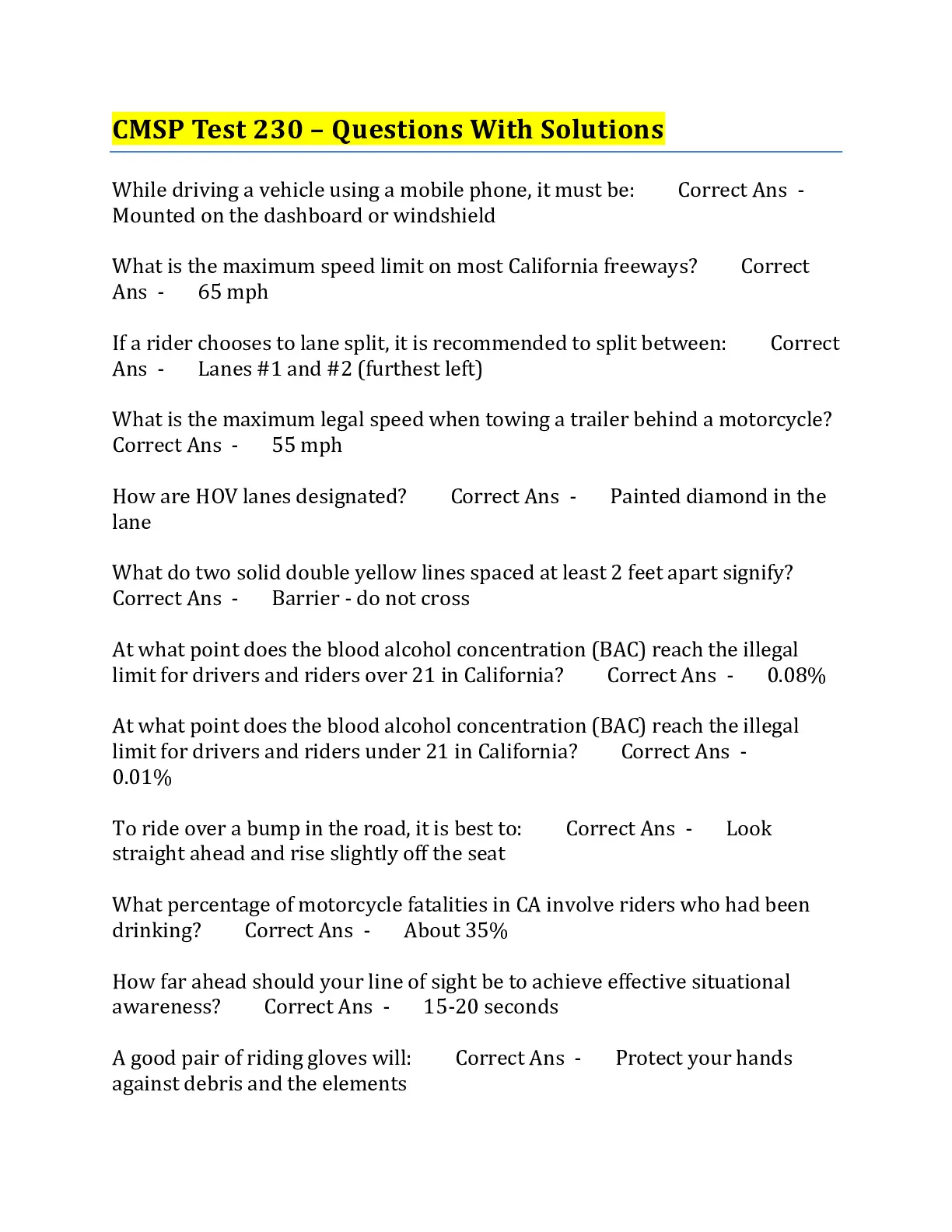 CMSP Test 230 – Questions With Solutions

While driving a vehicle using a mobile phone, it must be: Correct Ans - Mounted on the dashboard or windshield

What is the maximum speed limit on most California freeways? Correct Ans - 65 mph

If a rider chooses to lane split, it is recommended to split between: Correct Ans - Lanes #1 and #2 (furthest left)

What is the maximum legal speed when towing a trailer behind a motorcycle? Correct Ans - 55 mph

How are HOV lanes designated? Correct Ans - Painted diamond in the lane

What do two solid double yellow lines spaced at least 2 feet apart signify? Correct Ans - Barrier - do not cross

At what point does the blood alcohol concentration (BAC) reach the illegal limit for drivers and riders over 21 in California? Correct Ans - 0.08%

At what point does the blood alcohol concentration (BAC) reach the illegal limit for drivers and riders under 21 in California? Correct Ans - 0.01%

To ride over a bump in the road, it is best to: Correct Ans - Look straight ahead and rise slightly off the seat

What percentage of motorcycle fatalities in CA involve riders who had been drinking? Correct Ans - About 35%

How far ahead should your line of sight be to achieve effective situational awareness? Correct Ans - 15-20 seconds

A good pair of riding gloves will: Correct Ans - Protect your hands against debris and the elements